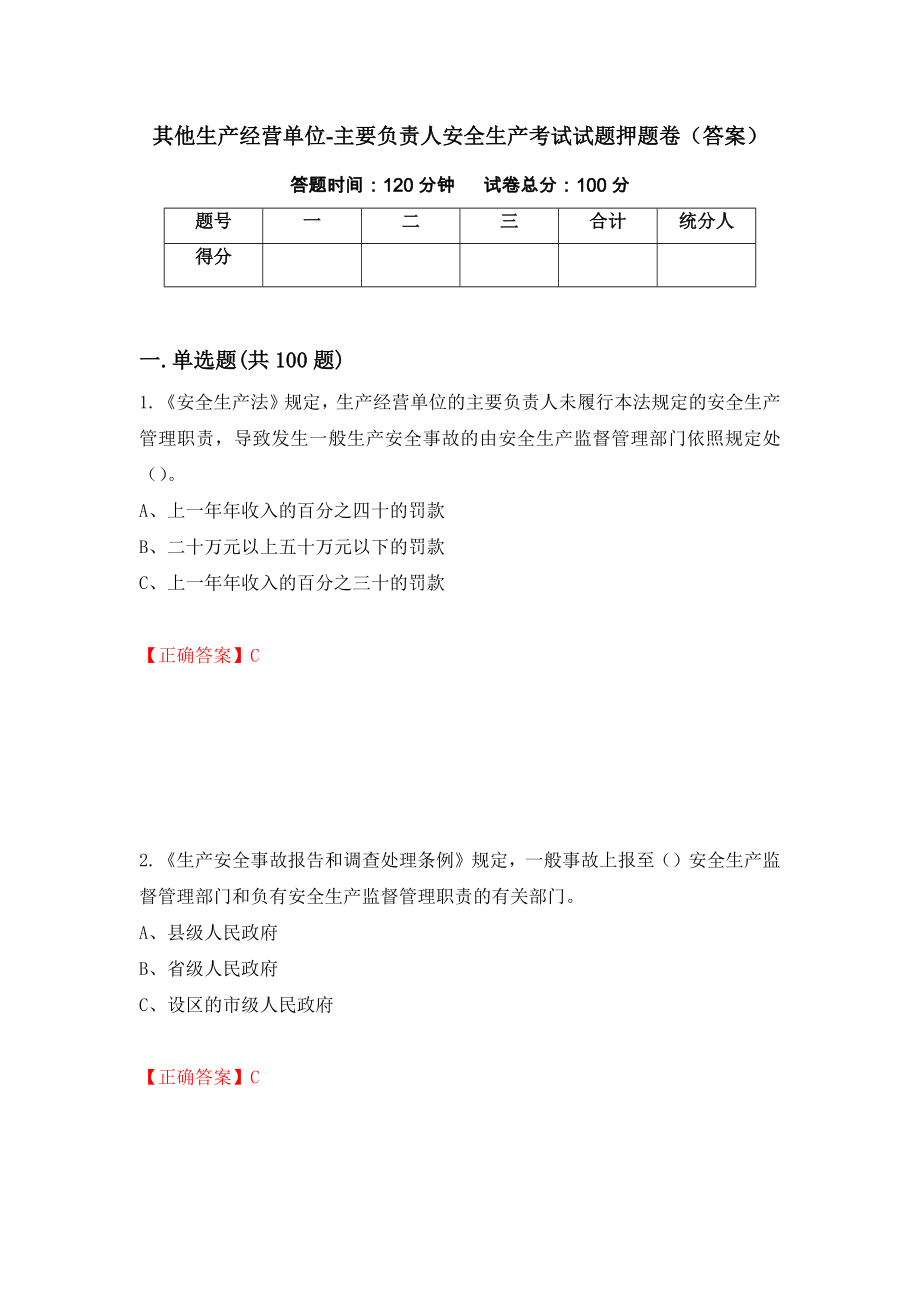 其他生产经营单位-主要负责人安全生产考试试题押题卷（答案）

答题时间：120 分钟　　试卷总分：100 分

| 题号 | 一 | 二 | 三 | 合计 | 统分人 |
|---|---|---|---|---|---|
| 得分 | | | | | |

一.单选题(共 100 题)

1.《安全生产法》规定，生产经营单位的主要负责人未履行本法规定的安全生产管理职责，导致发生一般生产安全事故的由安全生产监督管理部门依照规定处（）。

A、上一年年收入的百分之四十的罚款

B、二十万元以上五十万元以下的罚款

C、上一年年收入的百分之三十的罚款

【正确答案】C

2.《生产安全事故报告和调查处理条例》规定，一般事故上报至（）安全生产监督管理部门和负有安全生产监督管理职责的有关部门。

A、县级人民政府

B、省级人民政府

C、设区的市级人民政府

【正确答案】C